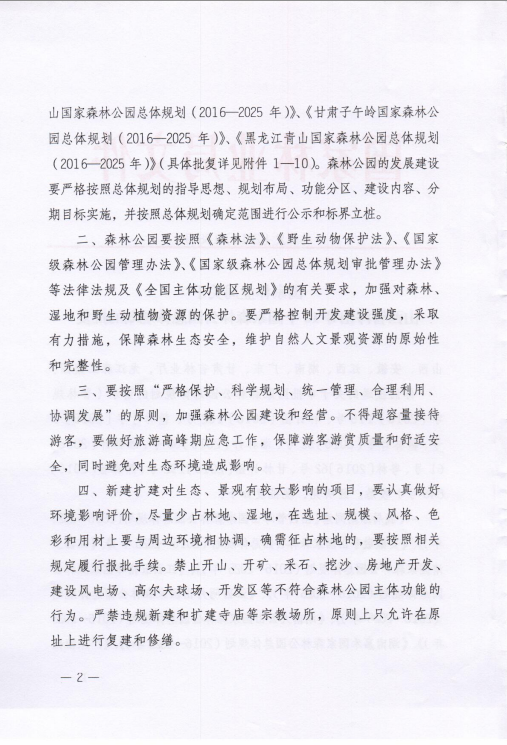 山国家森林公园总体规划（2016—2025 年）》、《甘肃子午岭国家森林公园总体规划（2016—2025 年）》、《黑龙江青山国家森林公园总体规划（2016—2025 年）》（具体批复详见附件 1—10）。森林公园的发展建设要严格按照总体规划的指导思想、规划布局、功能分区、建设内容、分期目标实施，并按照总体规划确定范围进行公示和标界立桩。

二、森林公园要按照《森林法》、《野生动物保护法》、《国家级森林公园管理办法》、《国家级森林公园总体规划审批管理办法》等法律法规及《全国主体功能区规划》的有关要求，加强对森林、湿地和野生动植物资源的保护。要严格控制开发建设强度，采取有力措施，保障森林生态安全，维护自然人文景观资源的原始性和完整性。

三、要按照“严格保护、科学规划、统一管理、合理利用、协调发展”的原则，加强森林公园建设和经营。不得超容量接待游客，要做好旅游高峰期应急工作，保障游客游赏质量和舒适安全，同时避免对生态环境造成影响。

四、新建扩建对生态、景观有较大影响的项目，要认真做好环境影响评价，尽量少占林地、湿地，在选址、规模、风格、色彩和用材上要与周边环境相协调，确需征占林地的，要按照相关规定履行报批手续。禁止开山、开矿、采石、挖沙、房地产开发、建设风电场、高尔夫球场、开发区等不符合森林公园主体功能的行为。严禁违规新建和扩建寺庙等宗教场所，原则上只允许在原址上进行复建和修缮。

— 2 —